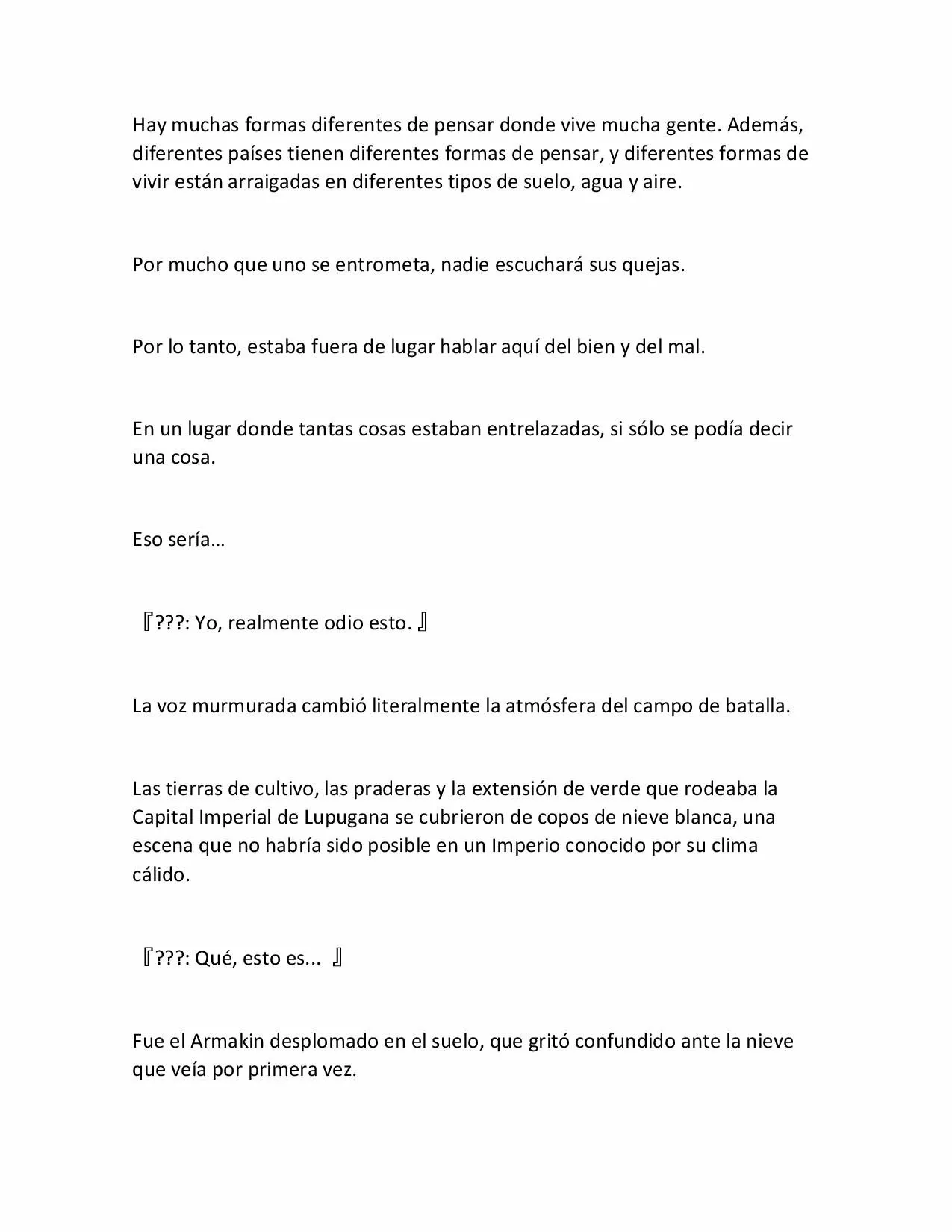 Hay muchas formas diferentes de pensar donde vive mucha gente. Además, diferentes países tienen diferentes formas de pensar, y diferentes formas de vivir están arraigadas en diferentes tipos de suelo, agua y aire.

Por mucho que uno se entrometa, nadie escuchará sus quejas.

Por lo tanto, estaba fuera de lugar hablar aquí del bien y del mal.

En un lugar donde tantas cosas estaban entrelazadas, si sólo se podía decir una cosa.

Eso sería…

『???: Yo, realmente odio esto. 』

La voz murmurada cambió literalmente la atmósfera del campo de batalla.

Las tierras de cultivo, las praderas y la extensión de verde que rodeaba la Capital Imperial de Lupugana se cubrieron de copos de nieve blanca, una escena que no habría sido posible en un Imperio conocido por su clima cálido.

『???: Qué, esto es... 』

Fue el Armakin desplomado en el suelo, que gritó confundido ante la nieve que veía por primera vez.